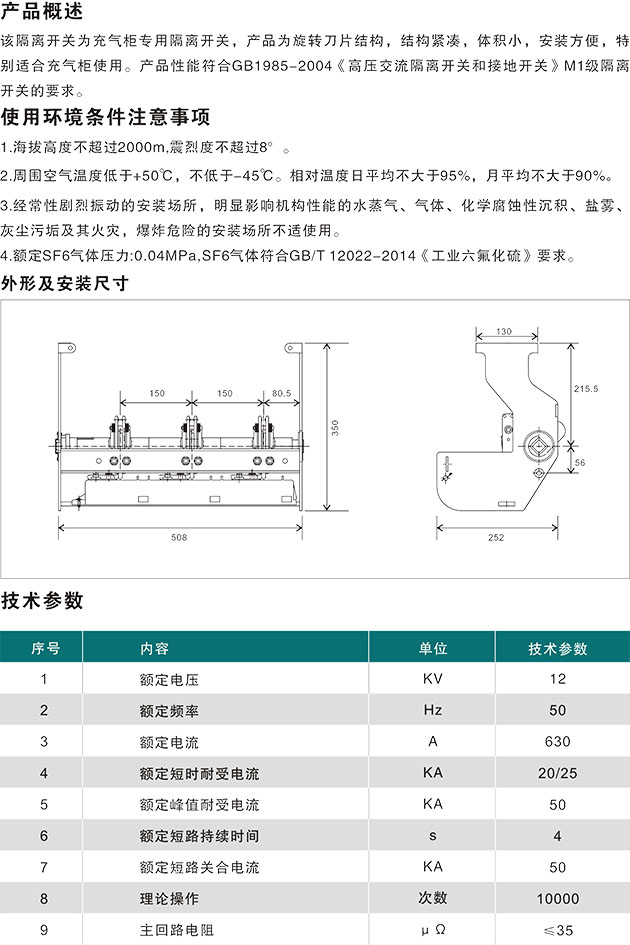 产品概述

该隔离开关为充气柜专用隔离开关，产品为旋转刀片结构，结构紧凑，体积小，安装方便，特别适合充气柜使用。产品性能符合GB1985-2004《高压交流隔离开关和接地开关》M1级隔离开关的要求。

使用环境条件注意事项

1.海拔高度不超过2000m,震烈度不超过8°。

2.周围空气温度低于+50℃，不低于-45℃。相对温度日平均不大于95%，月平均不大于90%。

3.经常性剧烈振动的安装场所，明显影响机构性能的水蒸气、气体、化学腐蚀性沉积、盐雾、灰尘污垢及其火灾，爆炸危险的安装场所不适使用。

4.额定SF6气体压力:0.04MPa,SF6气体符合GB/T 12022-2014《工业六氟化硫》要求。

外形及安装尺寸

150 150 80.5 350 508

130 215.5 56 252

技术参数

| 序号 | 内容 | 单位 | 技术参数 |
|---|---|---|---|
| 1 | 额定电压 | KV | 12 |
| 2 | 额定频率 | Hz | 50 |
| 3 | 额定电流 | A | 630 |
| 4 | 额定短时耐受电流 | KA | 20/25 |
| 5 | 额定峰值耐受电流 | KA | 50 |
| 6 | 额定短路持续时间 | s | 4 |
| 7 | 额定短路关合电流 | KA | 50 |
| 8 | 理论操作 | 次数 | 10000 |
| 9 | 主回路电阻 | μΩ | ≤35 |